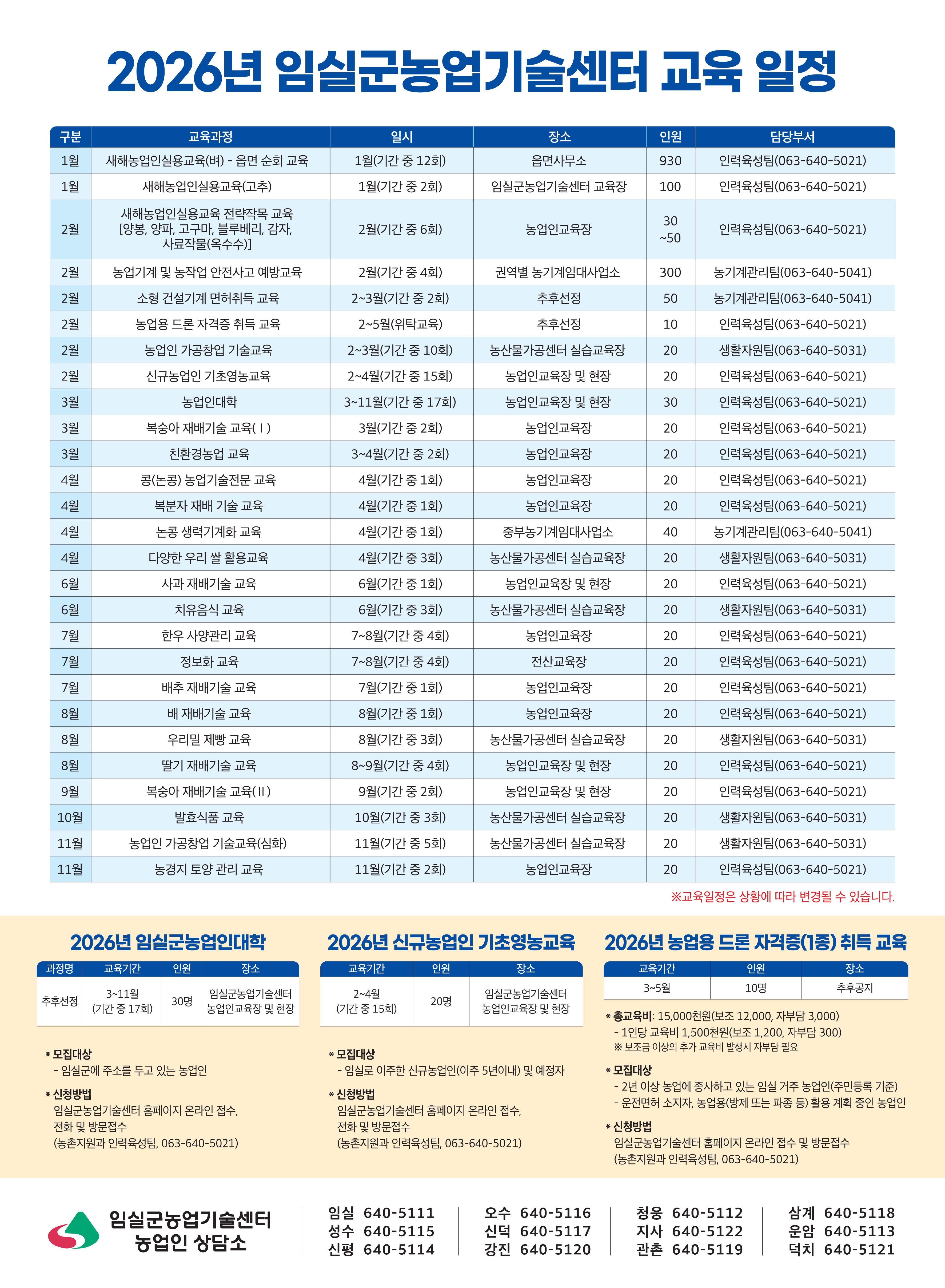 2026년 임실군농업기술센터 교육 일정

| 구분 | 교육과정 | 일시 | 장소 | 인원 | 담당부서 |
|---|---|---|---|---|---|
| 1월 | 새해농업인실용교육(벼) - 읍면 순회 교육 | 1월(기간 중 12회) | 읍면사무소 | 930 | 인력육성팀(063-640-5021) |
| 1월 | 새해농업인실용교육(고추) | 1월(기간 중 2회) | 임실군농업기술센터 교육장 | 100 | 인력육성팀(063-640-5021) |
| 2월 | 새해농업인실용교육 전략작목 교육 [양봉, 양파, 고구마, 블루베리, 감자, 사료작물(옥수수)] | 2월(기간 중 6회) | 농업인교육장 | 30 ~50 | 인력육성팀(063-640-5021) |
| 2월 | 농업기계 및 농작업 안전사고 예방교육 | 2월(기간 중 4회) | 권역별 농기계임대사업소 | 300 | 농기계관리팀(063-640-5041) |
| 2월 | 소형 건설기계 면허취득 교육 | 2~3월(기간 중 2회) | 추후선정 | 50 | 농기계관리팀(063-640-5041) |
| 2월 | 농업용 드론 자격증 취득 교육 | 2~5월(위탁교육) | 추후선정 | 10 | 인력육성팀(063-640-5021) |
| 2월 | 농업인 가공창업 기술교육 | 2~3월(기간 중 10회) | 농산물가공센터 실습교육장 | 20 | 생활자원팀(063-640-5031) |
| 2월 | 신규농업인 기초영농교육 | 2~4월(기간 중 15회) | 농업인교육장 및 현장 | 20 | 인력육성팀(063-640-5021) |
| 3월 | 농업인대학 | 3~11월(기간 중 17회) | 농업인교육장 및 현장 | 30 | 인력육성팀(063-640-5021) |
| 3월 | 복숭아 재배기술 교육(Ⅰ) | 3월(기간 중 2회) | 농업인교육장 | 20 | 인력육성팀(063-640-5021) |
| 3월 | 친환경농업 교육 | 3~4월(기간 중 2회) | 농업인교육장 | 20 | 인력육성팀(063-640-5021) |
| 4월 | 콩(논콩) 농업기술전문 교육 | 4월(기간 중 1회) | 농업인교육장 | 20 | 인력육성팀(063-640-5021) |
| 4월 | 복분자 재배 기술 교육 | 4월(기간 중 1회) | 농업인교육장 | 20 | 인력육성팀(063-640-5021) |
| 4월 | 논콩 생력기계화 교육 | 4월(기간 중 1회) | 중부농기계임대사업소 | 40 | 농기계관리팀(063-640-5041) |
| 4월 | 다양한 우리 쌀 활용교육 | 4월(기간 중 3회) | 농산물가공센터 실습교육장 | 20 | 생활자원팀(063-640-5031) |
| 6월 | 사과 재배기술 교육 | 6월(기간 중 1회) | 농업인교육장 및 현장 | 20 | 인력육성팀(063-640-5021) |
| 6월 | 치유음식 교육 | 6월(기간 중 3회) | 농산물가공센터 실습교육장 | 20 | 생활자원팀(063-640-5031) |
| 7월 | 한우 사양관리 교육 | 7~8월(기간 중 4회) | 농업인교육장 | 20 | 인력육성팀(063-640-5021) |
| 7월 | 정보화 교육 | 7~8월(기간 중 4회) | 전산교육장 | 20 | 인력육성팀(063-640-5021) |
| 7월 | 배추 재배기술 교육 | 7월(기간 중 1회) | 농업인교육장 | 20 | 인력육성팀(063-640-5021) |
| 8월 | 배 재배기술 교육 | 8월(기간 중 1회) | 농업인교육장 | 20 | 인력육성팀(063-640-5021) |
| 8월 | 우리밀 제빵 교육 | 8월(기간 중 3회) | 농산물가공센터 실습교육장 | 20 | 생활자원팀(063-640-5031) |
| 8월 | 딸기 재배기술 교육 | 8~9월(기간 중 4회) | 농업인교육장 및 현장 | 20 | 인력육성팀(063-640-5021) |
| 9월 | 복숭아 재배기술 교육(Ⅱ) | 9월(기간 중 2회) | 농업인교육장 및 현장 | 20 | 인력육성팀(063-640-5021) |
| 10월 | 발효식품 교육 | 10월(기간 중 3회) | 농산물가공센터 실습교육장 | 20 | 생활자원팀(063-640-5031) |
| 11월 | 농업인 가공창업 기술교육(심화) | 11월(기간 중 5회) | 농산물가공센터 실습교육장 | 20 | 생활자원팀(063-640-5031) |
| 11월 | 농경지 토양 관리 교육 | 11월(기간 중 2회) | 농업인교육장 | 20 | 인력육성팀(063-640-5021) |

※교육일정은 상황에 따라 변경될 수 있습니다.

2026년 임실군농업인대학

| 과정명 | 교육기간 | 인원 | 장소 |
|---|---|---|---|
| 추후선정 | 3~11월 (기간 중 17회) | 30명 | 임실군농업기술센터 농업인교육장 및 현장 |

* 모집대상
- 임실군에 주소를 두고 있는 농업인

* 신청방법
임실군농업기술센터 홈페이지 온라인 접수, 전화 및 방문접수 (농촌지원과 인력육성팀, 063-640-5021)

2026년 신규농업인 기초영농교육

| 교육기간 | 인원 | 장소 |
|---|---|---|
| 2~4월 (기간 중 15회) | 20명 | 임실군농업기술센터 농업인교육장 및 현장 |

* 모집대상
- 임실로 이주한 신규농업인(이주 5년이내) 및 예정자

* 신청방법
임실군농업기술센터 홈페이지 온라인 접수, 전화 및 방문접수 (농촌지원과 인력육성팀, 063-640-5021)

2026년 농업용 드론 자격증(1종) 취득 교육

| 교육기간 | 인원 | 장소 |
|---|---|---|
| 3~5월 | 10명 | 추후공지 |

* 총교육비: 15,000천원(보조 12,000, 자부담 3,000)
- 1인당 교육비 1,500천원(보조 1,200, 자부담 300)
※ 보조금 이상의 추가 교육비 발생시 자부담 필요

* 모집대상
- 2년 이상 농업에 종사하고 있는 임실 거주 농업인(주민등록 기준)
- 운전면허 소지자, 농업용(방제 또는 파종 등) 활용 계획 중인 농업인

* 신청방법
임실군농업기술센터 홈페이지 온라인 접수 및 방문접수 (농촌지원과 인력육성팀, 063-640-5021)

임실군농업기술센터 농업인 상담소

임실 640-5111
성수 640-5115
신평 640-5114

오수 640-5116
신덕 640-5117
강진 640-5120

청웅 640-5112
지사 640-5122
관촌 640-5119

삼계 640-5118
운암 640-5113
덕치 640-5121